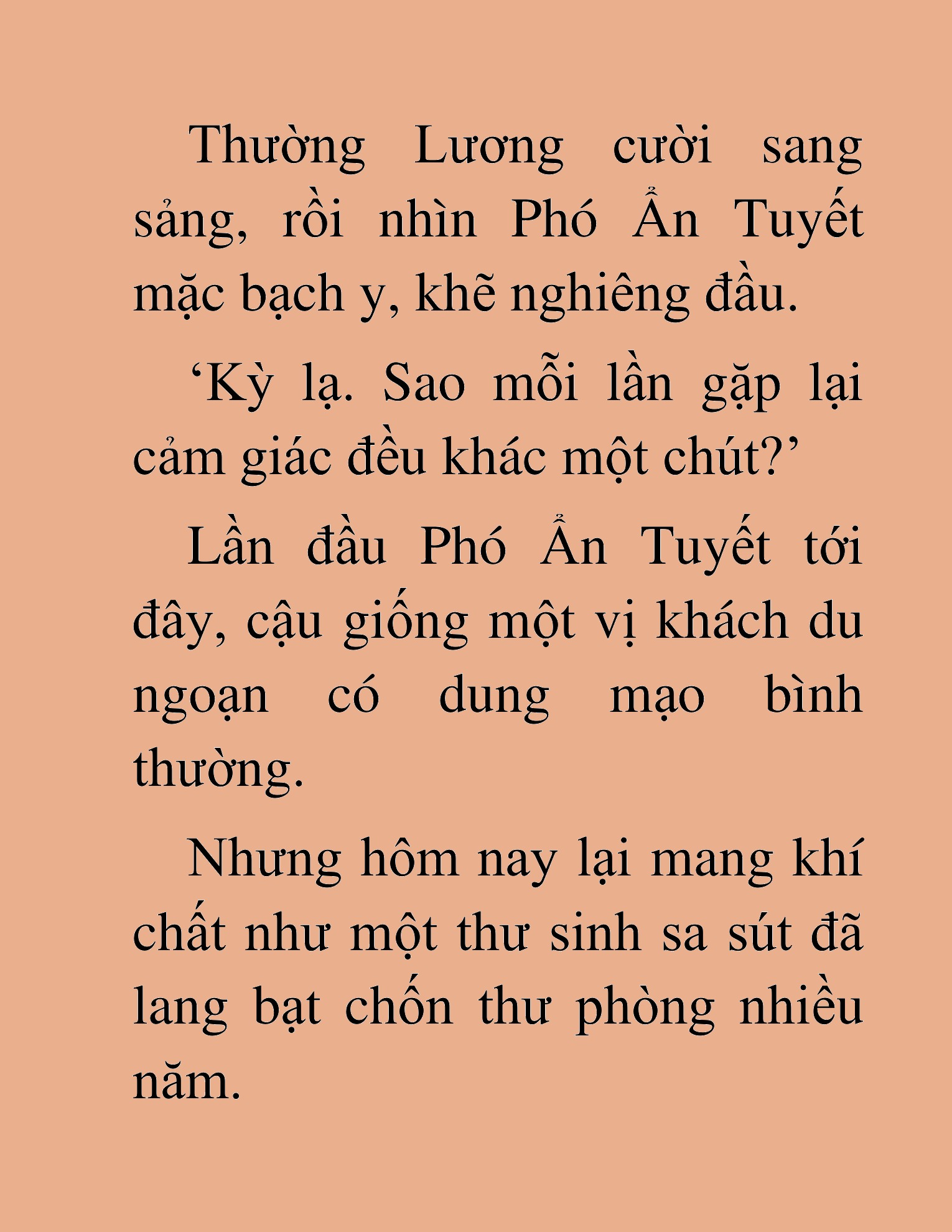 Thường Lương cười sang sảng, rồi nhìn Phó Ẩn Tuyết mặc bạch y, khẽ nghiêng đầu.

‘Kỳ lạ. Sao mỗi lần gặp lại cảm giác đều khác một chút?’

Lần đầu Phó Ẩn Tuyết tới đây, cậu giống một vị khách du ngoạn có dung mạo bình thường.

Nhưng hôm nay lại mang khí chất như một thư sinh sa sút đã lang bạt chốn thư phòng nhiều năm.